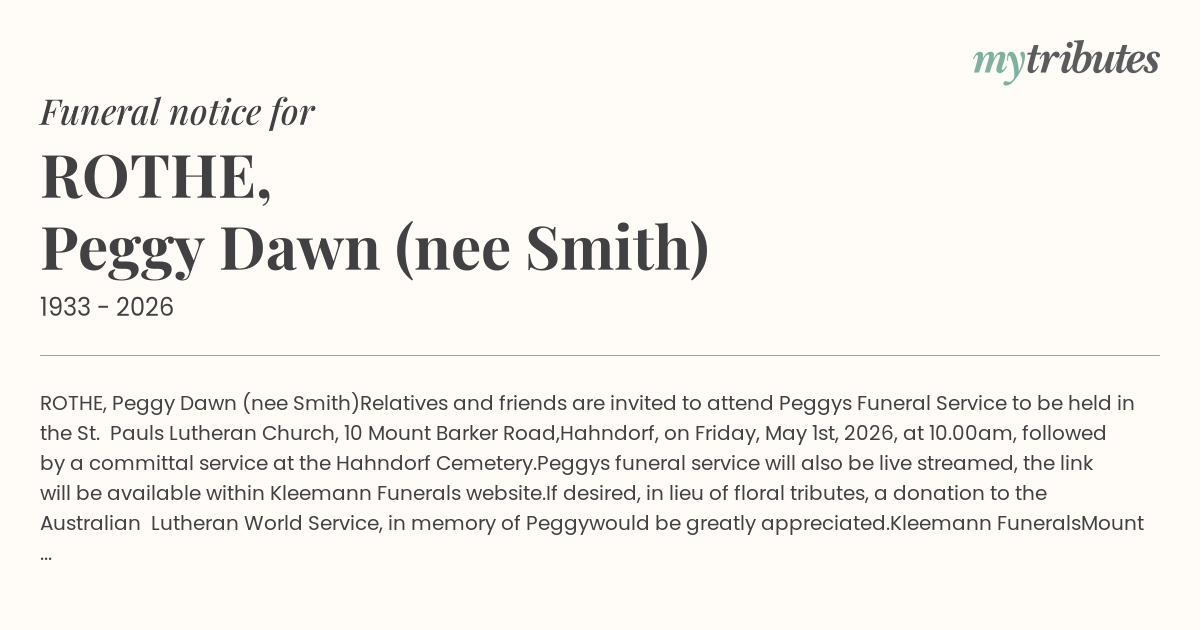 mytributes

Funeral notice for
ROTHE,
Peggy Dawn (nee Smith)
1933 - 2026

ROTHE, Peggy Dawn (nee Smith)Relatives and friends are invited to attend Peggys Funeral Service to be held in the St. Pauls Lutheran Church, 10 Mount Barker Road,Hahndorf, on Friday, May 1st, 2026, at 10.00am, followed by a committal service at the Hahndorf Cemetery.Peggys funeral service will also be live streamed, the link will be available within Kleemann Funerals website.If desired, in lieu of floral tributes, a donation to the Australian Lutheran World Service, in memory of Peggywould be greatly appreciated.Kleemann FuneralsMount ...